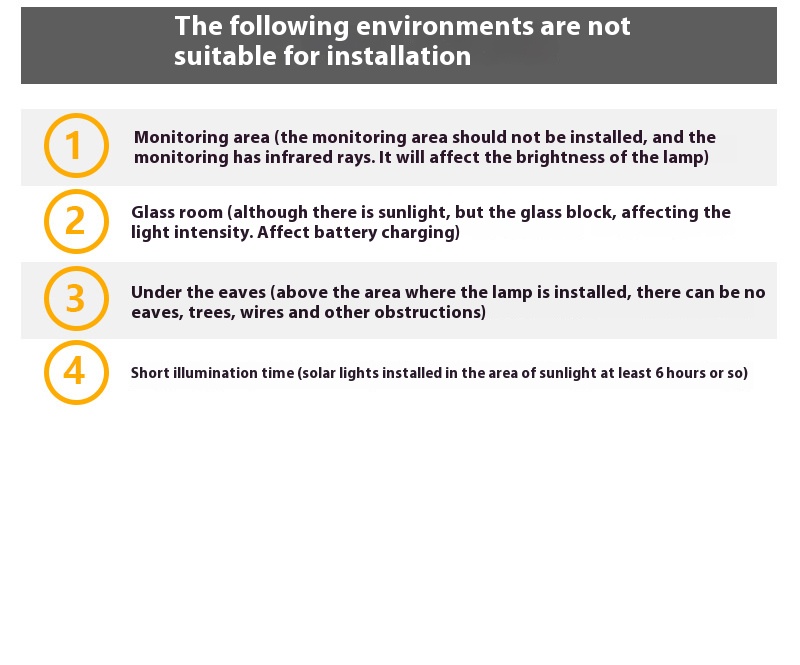 The following environments are not suitable for installation

1 Monitoring area (the monitoring area should not be installed, and the monitoring has infrared rays. It will affect the brightness of the lamp)

2 Glass room (although there is sunlight, but the glass block, affecting the light intensity. Affect battery charging)

3 Under the eaves (above the area where the lamp is installed, there can be no eaves, trees, wires and other obstructions)

4 Short illumination time (solar lights installed in the area of sunlight at least 6 hours or so)